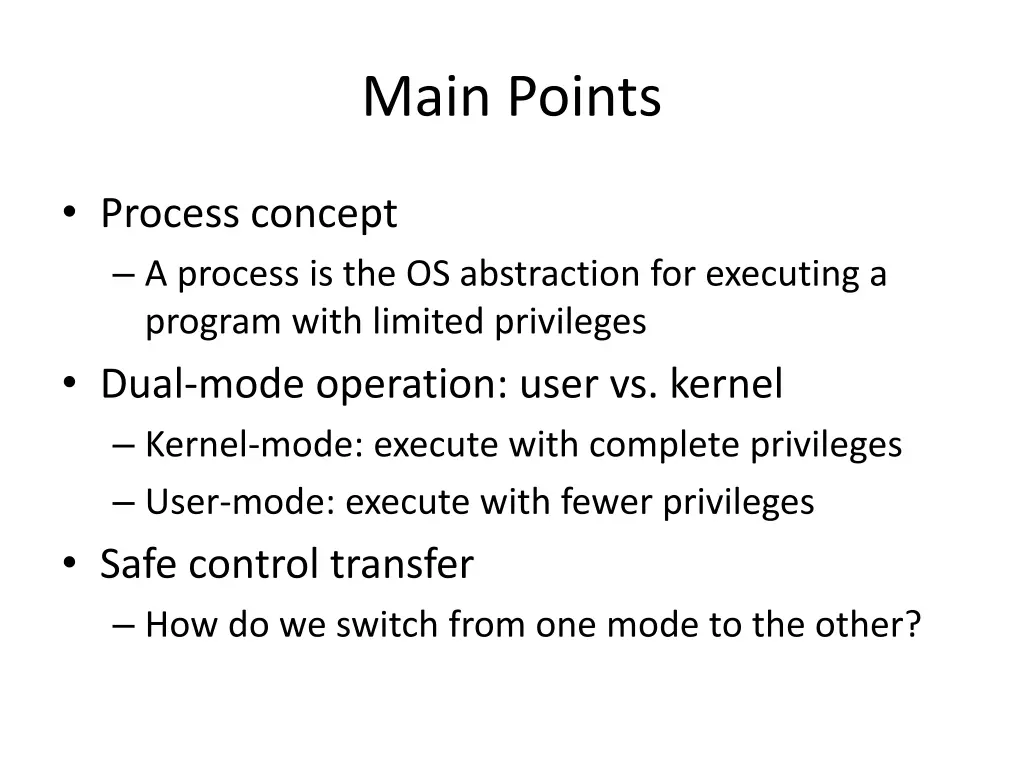 Main Points

• Process concept
– A process is the OS abstraction for executing a program with limited privileges
• Dual-mode operation: user vs. kernel
– Kernel-mode: execute with complete privileges
– User-mode: execute with fewer privileges
• Safe control transfer
– How do we switch from one mode to the other?